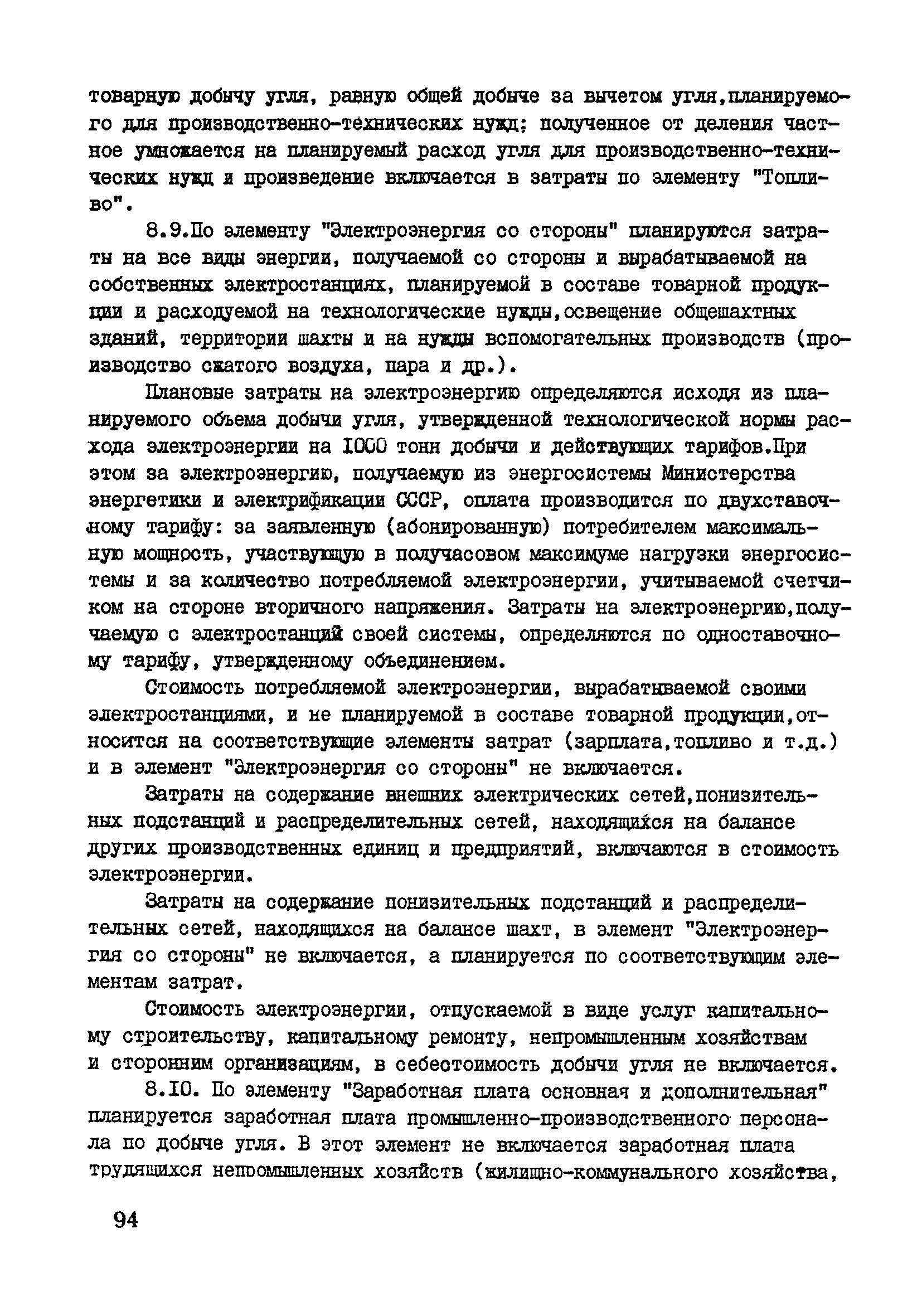 товарную добычу угля, равную общей добыче за вычетом угля,планируемого для производственно-технических нужд; полученное от деления частное умножается на планируемый расход угля для производственно-технических нужд и произведение включается в затраты по элементу "Топливо".

8.9.По элементу "Электроэнергия со стороны" планируются затраты на все виды энергии, получаемой со стороны и вырабатываемой на собственных электростанциях, планируемой в составе товарной продукции и расходуемой на технологические нужды,освещение общешахтных зданий, территории шахты и на нужды вспомогательных производств (производство сжатого воздуха, пара и др.).

Плановые затраты на электроэнергию определяются исходя из планируемого объема добычи угля, утвержденной технологической нормы расхода электроэнергии на 1000 тонн добычи и действующих тарифов.При этом за электроэнергию, получаемую из энергосистемы Министерства энергетики и электрификации СССР, оплата производится по двухставочному тарифу: за заявленную (абонированную) потребителем максимальную мощность, участвующую в получасовом максимуме нагрузки энергосистемы и за количество потребляемой электроэнергии, учитываемой счетчиком на стороне вторичного напряжения. Затраты на электроэнергию,получаемую с электростанций своей системы, определяются по одноставочному тарифу, утвержденному объединением.

Стоимость потребляемой электроэнергии, вырабатываемой своими электростанциями, и не планируемой в составе товарной продукции,относится на соответствующие элементы затрат (зарплата,топливо и т.д.) и в элемент "Электроэнергия со стороны" не включается.

Затраты на содержание внешних электрических сетей,понизительных подстанций и распределительных сетей, находящихся на балансе других производственных единиц и предприятий, включаются в стоимость электроэнергии.

Затраты на содержание понизительных подстанций и распределительных сетей, находящихся на балансе шахт, в элемент "Электроэнергия со стороны" не включается, а планируется по соответствующим элементам затрат.

Стоимость электроэнергии, отпускаемой в виде услуг капитальному строительству, капитальному ремонту, непромышленным хозяйствам и сторонним организациям, в себестоимость добычи угля не включается.

8.10. По элементу "Заработная плата основная и дополнительная" планируется заработная плата промышленно-производственного персонала по добыче угля. В этот элемент не включается заработная плата трудящихся непромышленных хозяйств (жилищно-коммунального хозяйства,

94